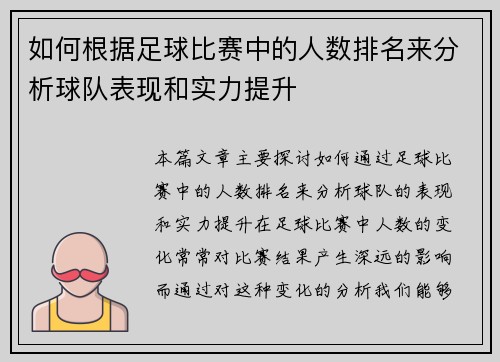 如何根据足球比赛中的人数排名来分析球队表现和实力提升

本篇文章主要探讨如何通过足球比赛中的人数排名来分析球队的表现和实力提升在足球比赛中人数的变化常常对比赛结果产生深远的影响而通过对这种变化的分析我们能够